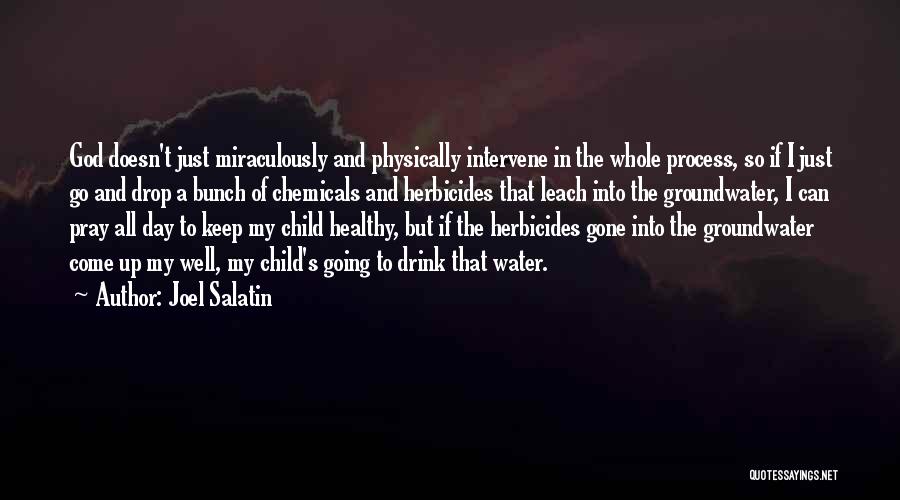 God doesn't just miraculously and physically intervene in the whole process, so if I just go and drop a bunch of chemicals and herbicides that leach into the groundwater, I can pray all day to keep my child healthy, but if the herbicides gone into the groundwater come up my well, my child's going to drink that water.

Author: Joel Salatin

QUOTESSAYINGS.NET